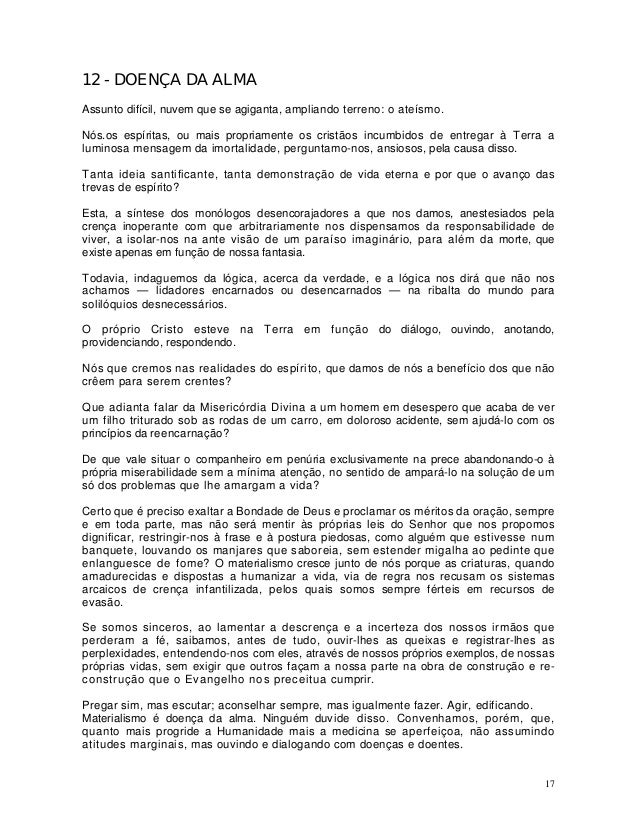 12 - DOENÇA DA ALMA

Assunto difícil, nuvem que se agiganta, ampliando terreno: o ateísmo.

Nós.os espíritas, ou mais propriamente os cristãos incumbidos de entregar à Terra a luminosa mensagem da imortalidade, perguntamo-nos, ansiosos, pela causa disso.

Tanta ideia santificante, tanta demonstração de vida eterna e por que o avanço das trevas de espírito?

Esta, a síntese dos monólogos desencorajadores a que nos damos, anestesiados pela crença inoperante com que arbitrariamente nos dispensamos da responsabilidade de viver, a isolar-nos na ante visão de um paraíso imaginário, para além da morte, que existe apenas em função de nossa fantasia.

Todavia, indaguemos da lógica, acerca da verdade, e a lógica nos dirá que não nos achamos — lidadores encarnados ou desencarnados — na ribalta do mundo para solilóquios desnecessários.

O próprio Cristo esteve na Terra em função do diálogo, ouvindo, anotando, providenciando, respondendo.

Nós que cremos nas realidades do espírito, que damos de nós a benefício dos que não crêem para serem crentes?

Que adianta falar da Misericórdia Divina a um homem em desespero que acaba de ver um filho triturado sob as rodas de um carro, em doloroso acidente, sem ajudá-lo com os princípios da reencarnação?

De que vale situar o companheiro em penúria exclusivamente na prece abandonando-o à própria miserabilidade sem a mínima atenção, no sentido de ampará-lo na solução de um só dos problemas que lhe amargam a vida?

Certo que é preciso exaltar a Bondade de Deus e proclamar os méritos da oração, sempre e em toda parte, mas não será mentir às próprias leis do Senhor que nos propomos dignificar, restringir-nos à frase e à postura piedosas, como alguém que estivesse num banquete, louvando os manjares que saboreia, sem estender migalha ao pedinte que enlanguesce de fome? O materialismo cresce junto de nós porque as criaturas, quando amadurecidas e dispostas a humanizar a vida, via de regra nos recusam os sistemas arcaicos de crença infantilizada, pelos quais somos sempre férteis em recursos de evasão.

Se somos sinceros, ao lamentar a descrença e a incerteza dos nossos irmãos que perderam a fé, saibamos, antes de tudo, ouvir-lhes as queixas e registrar-lhes as perplexidades, entendendo-nos com eles, através de nossos próprios exemplos, de nossas próprias vidas, sem exigir que outros façam a nossa parte na obra de construção e reconstrução que o Evangelho nos preceitua cumprir.

Pregar sim, mas escutar; aconselhar sempre, mas igualmente fazer. Agir, edificando. Materialismo é doença da alma. Ninguém duvide disso. Convenhamos, porém, que, quanto mais progride a Humanidade mais a medicina se aperfeiçoa, não assumindo atitudes marginais, mas ouvindo e dialogando com doenças e doentes.

17